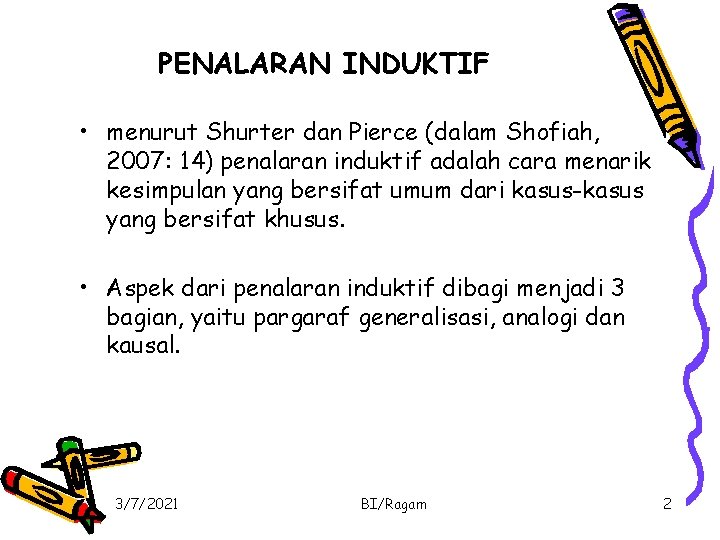 PENALARAN INDUKTIF

• menurut Shurter dan Pierce (dalam Shofiah, 2007: 14) penalaran induktif adalah cara menarik kesimpulan yang bersifat umum dari kasus-kasus yang bersifat khusus.

• Aspek dari penalaran induktif dibagi menjadi 3 bagian, yaitu pargaraf generalisasi, analogi dan kausal.

3/7/2021 BI/Ragam 2